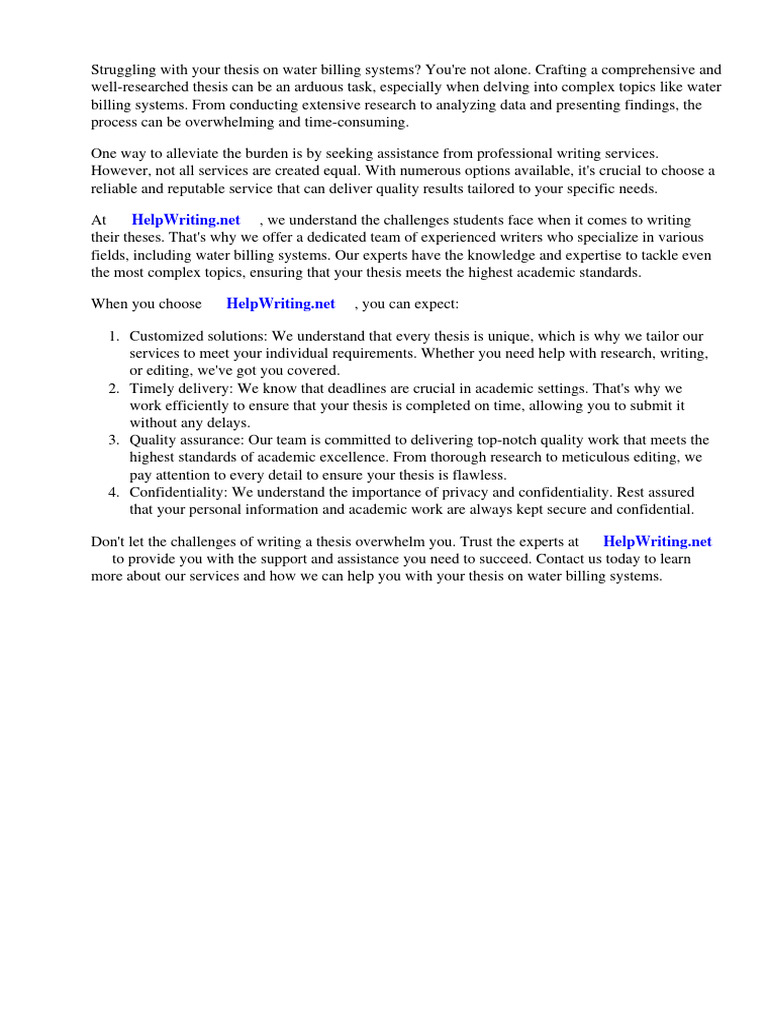 Struggling with your thesis on water billing systems? You're not alone. Crafting a comprehensive and well-researched thesis can be an arduous task, especially when delving into complex topics like water billing systems. From conducting extensive research to analyzing data and presenting findings, the process can be overwhelming and time-consuming.

One way to alleviate the burden is by seeking assistance from professional writing services. However, not all services are created equal. With numerous options available, it's crucial to choose a reliable and reputable service that can deliver quality results tailored to your specific needs.

At HelpWriting.net , we understand the challenges students face when it comes to writing their theses. That's why we offer a dedicated team of experienced writers who specialize in various fields, including water billing systems. Our experts have the knowledge and expertise to tackle even the most complex topics, ensuring that your thesis meets the highest academic standards.

When you choose HelpWriting.net , you can expect:

1. Customized solutions: We understand that every thesis is unique, which is why we tailor our services to meet your individual requirements. Whether you need help with research, writing, or editing, we've got you covered.
2. Timely delivery: We know that deadlines are crucial in academic settings. That's why we work efficiently to ensure that your thesis is completed on time, allowing you to submit it without any delays.
3. Quality assurance: Our team is committed to delivering top-notch quality work that meets the highest standards of academic excellence. From thorough research to meticulous editing, we pay attention to every detail to ensure your thesis is flawless.
4. Confidentiality: We understand the importance of privacy and confidentiality. Rest assured that your personal information and academic work are always kept secure and confidential.

Don't let the challenges of writing a thesis overwhelm you. Trust the experts at HelpWriting.net to provide you with the support and assistance you need to succeed. Contact us today to learn more about our services and how we can help you with your thesis on water billing systems.